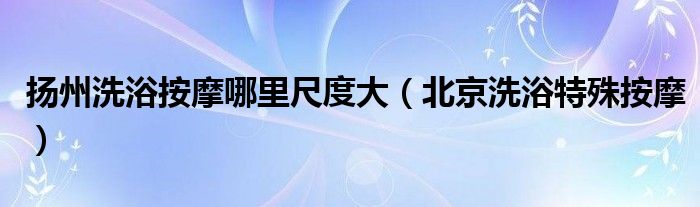 扬州洗浴按摩哪里尺度大（北京洗浴特殊按摩）